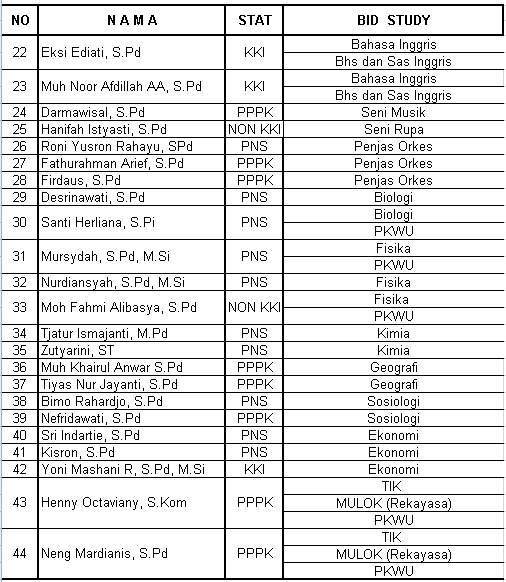 | NO | N A M A | STAT | BID STUDY |
|---|---|---|---|
| 22 | Eksi Ediati, S.Pd | KKI | Bahasa Inggris |
| | | | Bhs dan Sas Inggris |
| 23 | Muh Noor Afdillah AA, S.Pd | KKI | Bahasa Inggris |
| | | | Bhs dan Sas Inggris |
| 24 | Darmawisal, S.Pd | PPPK | Seni Musik |
| 25 | Hanifah Istyasti, S.Pd | NON KKI | Seni Rupa |
| 26 | Roni Yusron Rahayu, SPd | PNS | Penjas Orkes |
| 27 | Fathurahman Arief, S.Pd | PPPK | Penjas Orkes |
| 28 | Firdaus, S.Pd | PPPK | Penjas Orkes |
| 29 | Desrinawati, S.Pd | PNS | Biologi |
| 30 | Santi Herliana, S.Pi | PNS | Biologi |
| | | | PKWU |
| 31 | Mursydah, S.Pd, M.Si | PNS | Fisika |
| | | | PKWU |
| 32 | Nurdiansyah, S.Pd, M.Si | PNS | Fisika |
| 33 | Moh Fahmi Alibasya, S.Pd | NON KKI | Fisika |
| | | | PKWU |
| 34 | Tjatur Ismajanti, M.Pd | PNS | Kimia |
| 35 | Zutyarini, ST | PNS | Kimia |
| 36 | Muh Khairul Anwar S.Pd | PPPK | Geografi |
| 37 | Tiyas Nur Jayanti, S.Pd | PPPK | Geografi |
| 38 | Bimo Rahardjo, S.Pd | PNS | Sosiologi |
| 39 | Nefridawati, S.Pd | PPPK | Sosiologi |
| 40 | Sri Indartie, S.Pd | PNS | Ekonomi |
| 41 | Kisron, S.Pd | PNS | Ekonomi |
| 42 | Yoni Mashani R, S.Pd, M.Si | KKI | Ekonomi |
| 43 | Henny Octaviany, S.Kom | PPPK | TIK |
| | | | MULOK (Rekayasa) |
| | | | PKWU |
| 44 | Neng Mardianis, S.Pd | PPPK | TIK |
| | | | MULOK (Rekayasa) |
| | | | PKWU |